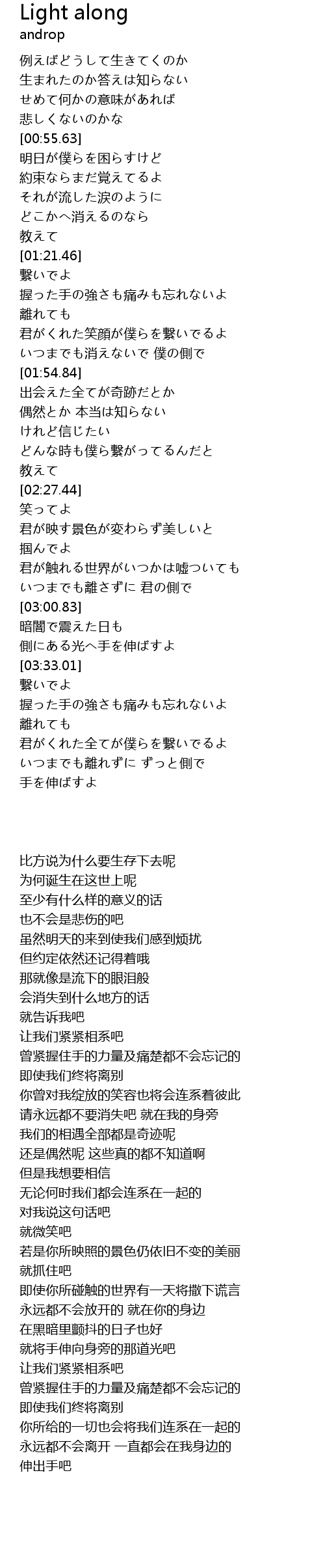 Light along
androp

例えばどうして生きてくのか
生まれたのか答えは知らない
せめて何かの意味があれば
悲しくないのかな
[00:55.63]
明日が僕らを困らすけど
約束ならまだ覚えてるよ
それが流した涙のように
どこかへ消えるのなら
教えて
[01:21.46]
繋いでよ
握った手の強さも痛みも忘れないよ
離れても
君がくれた笑顔が僕らを繋いでるよ
いつまでも消えないで 僕の側で
[01:54.84]
出会えた全てが奇跡だとか
偶然とか 本当は知らない
けれど信じたい
どんな時も僕ら繋がってるんだと
教えて
[02:27.44]
笑ってよ
君が映す景色が変わらず美しいと
掴んでよ
君が触れる世界がいつかは嘘ついても
いつまでも離さずに 君の側で
[03:00.83]
暗闇で震えた日も
側にある光へ手を伸ばすよ
[03:33.01]
繋いでよ
握った手の強さも痛みも忘れないよ
離れても
君がくれた全てが僕らを繋いでるよ
いつまでも離れずに ずっと側で
手を伸ばすよ

比方说为什么要生存下去呢
为何诞生在这世上呢
至少有什么样的意义的话
也不会是悲伤的吧
虽然明天的来到使我们感到烦扰
但约定依然还记得着哦
那就像是流下的眼泪般
会消失到什么地方的话
就告诉我吧
让我们紧紧相系吧
曾紧握住手的力量及痛楚都不会忘记的
即使我们终将离别
你曾对我绽放的笑容也将会连系着彼此
请永远都不要消失吧 就在我的身旁
我们的相遇全部都是奇迹呢
还是偶然呢 这些真的都不知道啊
但是我想要相信
无论何时我们都会连系在一起的
对我说这句话吧
就微笑吧
若是你所映照的景色仍依旧不变的美丽
就抓住吧
即使你所碰触的世界有一天将撒下谎言
永远都不会放开的 就在你的身边
在黑暗里颤抖的日子也好
就将手伸向身旁的那道光吧
让我们紧紧相系吧
曾紧握住手的力量及痛楚都不会忘记的
即使我们终将离别
你所给的一切也会将我们连系在一起的
永远都不会离开 一直都会在我身边的
伸出手吧